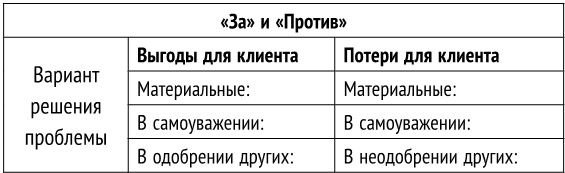 | «За» и «Против» | | |
|---|---|---|
| Вариант решения проблемы | **Выгоды для клиента** | **Потери для клиента** |
| | Материальные: | Материальные: |
| | В самоуважении: | В самоуважении: |
| | В одобрении других: | В неодобрении других: |